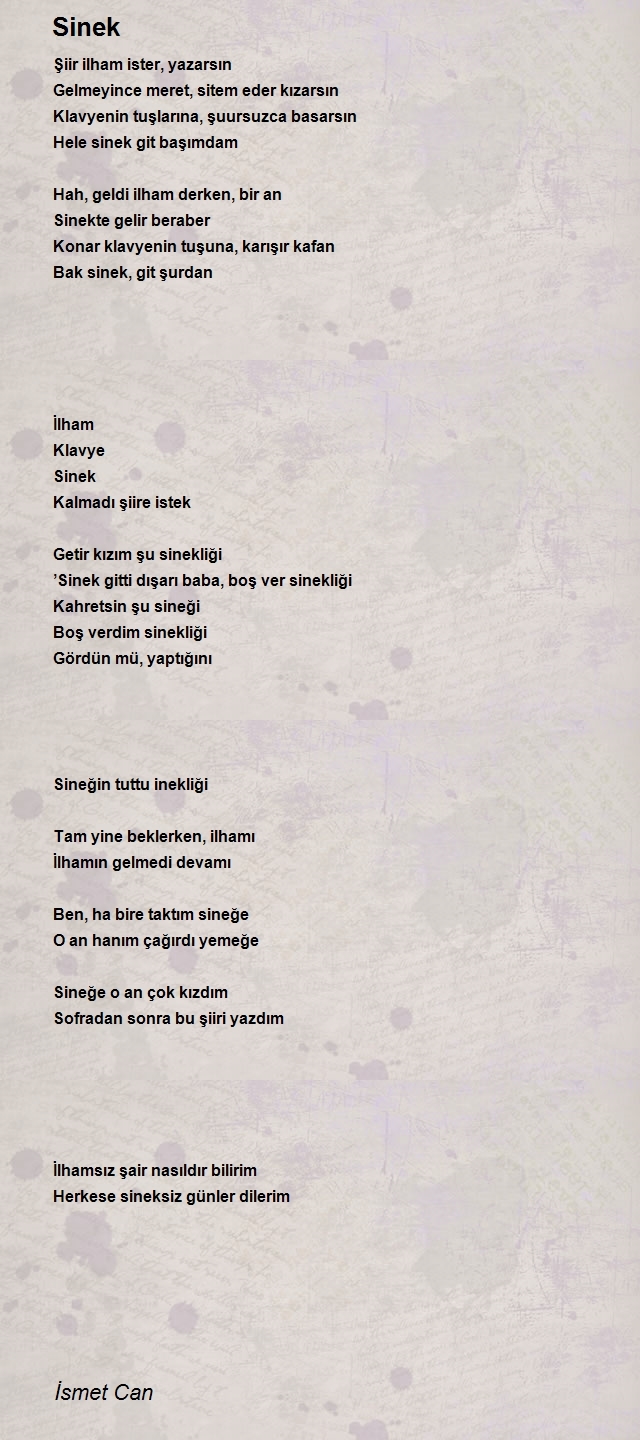 Sinek

Şiir ilham ister, yazarsın
Gelmeyince meret, sitem eder kızarsın
Klavyenin tuşlarına, şuursuzca basarsın
Hele sinek git başımdam

Hah, geldi ilham derken, bir an
Sinekte gelir beraber
Konar klavyenin tuşuna, karışır kafan
Bak sinek, git şurdan

İlham
Klavye
Sinek
Kalmadı şiire istek

Getir kızım şu sinekliği
'Sinek gitti dışarı baba, boş ver sinekliği
Kahretsin şu sineği
Boş verdim sinekliği
Gördün mü, yaptığını

Sineğin tuttu inekliği

Tam yine beklerken, ilhamı
İlhamın gelmedi devamı

Ben, ha bire taktım sineğe
O an hanım çağırdı yemeğe

Sineğe o an çok kızdım
Sofradan sonra bu şiiri yazdım

İlhamsız şair nasıldır bilirim
Herkese sineksiz günler dilerim

İsmet Can